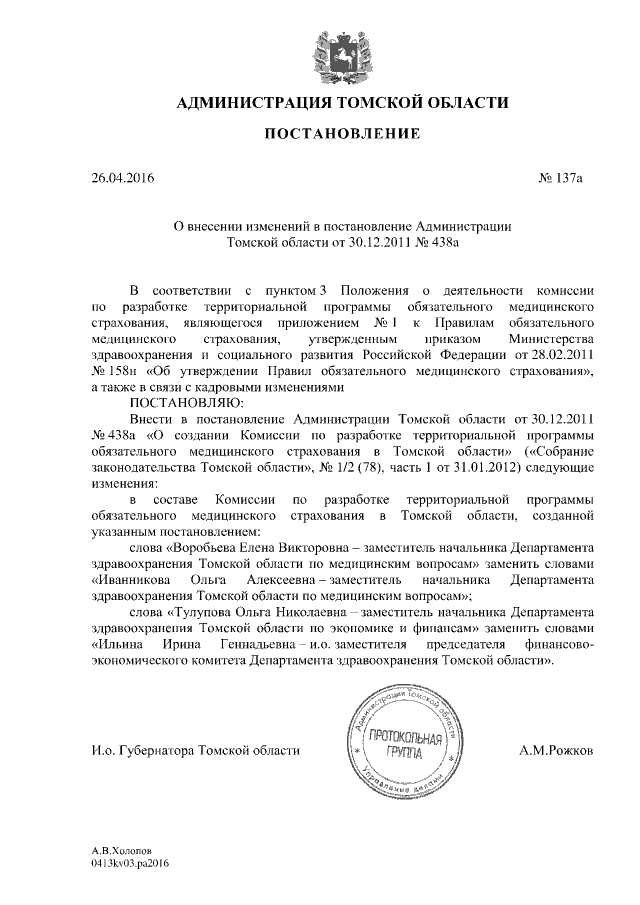 АДМИНИСТРАЦИЯ ТОМСКОЙ ОБЛАСТИ

ПОСТАНОВЛЕНИЕ

26.04.2016 № 137а

О внесении изменений в постановление Администрации Томской области от 30.12.2011 № 438а

В соответствии с пунктом 3 Положения о деятельности комиссии по разработке территориальной программы обязательного медицинского страхования, являющегося приложением № 1 к Правилам обязательного медицинского страхования, утвержденным приказом Министерства здравоохранения и социального развития Российской Федерации от 28.02.2011 № 158н «Об утверждении Правил обязательного медицинского страхования», а также в связи с кадровыми изменениями

ПОСТАНОВЛЯЮ:

Внести в постановление Администрации Томской области от 30.12.2011 № 438а «О создании Комиссии по разработке территориальной программы обязательного медицинского страхования в Томской области» («Собрание законодательства Томской области», № 1/2 (78), часть 1 от 31.01.2012) следующие изменения:

в составе Комиссии по разработке территориальной программы обязательного медицинского страхования в Томской области, созданной указанным постановлением:

слова «Воробьева Елена Викторовна – заместитель начальника Департамента здравоохранения Томской области по медицинским вопросам» заменить словами «Иванникова Ольга Алексеевна – заместитель начальника Департамента здравоохранения Томской области по медицинским вопросам»;

слова «Тулупова Ольга Николаевна – заместитель начальника Департамента здравоохранения Томской области по экономике и финансам» заменить словами «Ильина Ирина Геннадьевна – и.о. заместителя председателя финансово-экономического комитета Департамента здравоохранения Томской области».

И.о. Губернатора Томской области

Администрация Томской области
ПРОТОКОЛЬНАЯ ГРУППА
Управление делами

А.М.Рожков

А.В.Холопов
0413kv03.pa2016